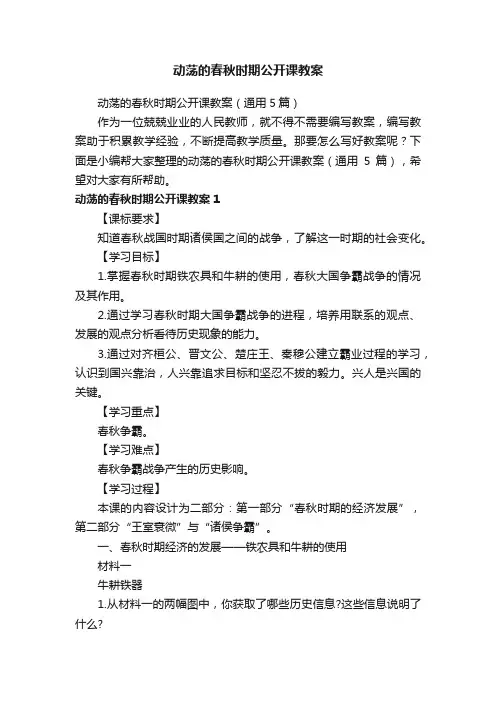 动荡的春秋时期公开课教案

动荡的春秋时期公开课教案（通用 5 篇）

作为一位兢兢业业的人民教师，就不得不需要编写教案，编写教案助于积累教学经验，不断提高教学质量。那要怎么写好教案呢？下面是小编帮大家整理的动荡的春秋时期公开课教案（通用 5 篇），希望对大家有所帮助。

动荡的春秋时期公开课教案 1

【课标要求】

知道春秋战国时期诸侯国之间的战争，了解这一时期的社会变化。

【学习目标】

1.掌握春秋时期铁农具和牛耕的使用，春秋大国争霸战争的情况及其作用。

2.通过学习春秋时期大国争霸战争的进程，培养用联系的观点、发展的观点分析看待历史现象的能力。

3.通过对齐桓公、晋文公、楚庄王、秦穆公建立霸业过程的学习，认识到国兴靠治，人兴靠追求目标和坚忍不拔的毅力。兴人是兴国的关键。

【学习重点】

春秋争霸。

【学习难点】

春秋争霸战争产生的历史影响。

【学习过程】

本课的内容设计为二部分：第一部分“春秋时期的经济发展”，第二部分“王室衰微”与“诸侯争霸”。

一、春秋时期经济的发展——铁农具和牛耕的使用

材料一

牛耕铁器

1.从材料一的两幅图中，你获取了哪些历史信息?这些信息说明了什么?